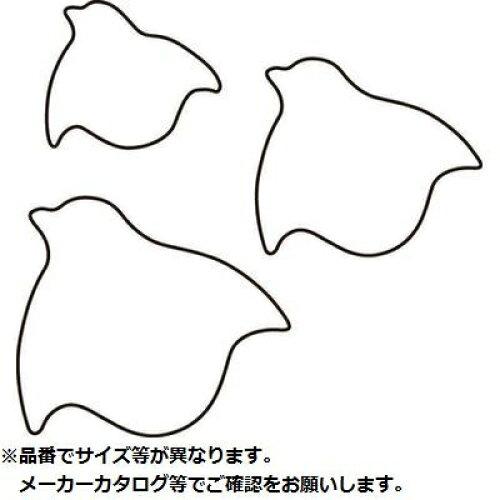 ※品番でサイズ等が異なります。
メーカーカタログ等でご確認をお願いします。